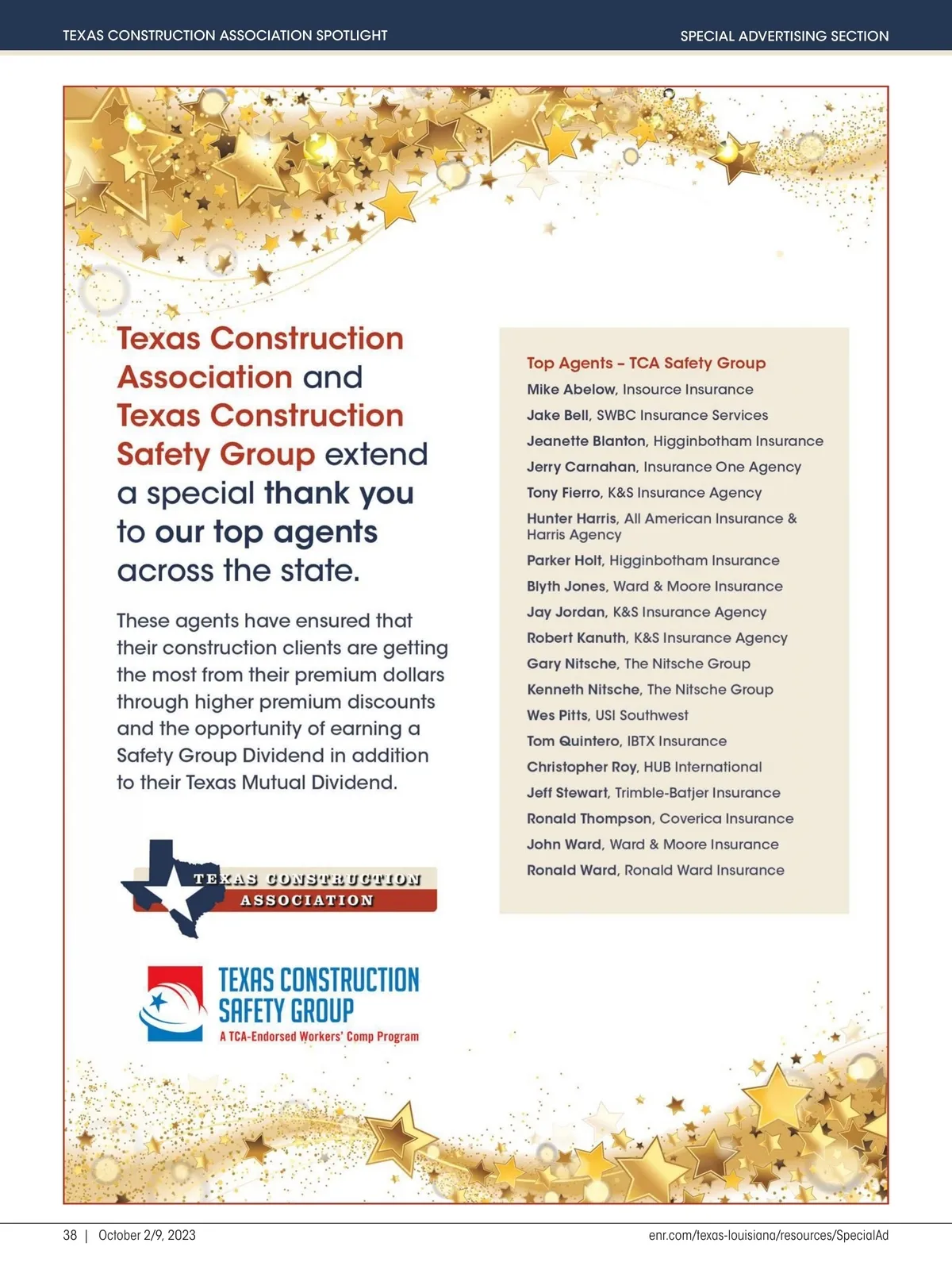 TEXAS CONSTRUCTION ASSOCIATION SPOTLIGHT

SPECIAL ADVERTISING SECTION

Texas Construction Association and Texas Construction Safety Group extend a special thank you to our top agents across the state.

These agents have ensured that their construction clients are getting the most from their premium dollars through higher premium discounts and the opportunity of earning a Safety Group Dividend in addition to their Texas Mutual Dividend.

TEXAS CONSTRUCTION ASSOCIATION

TEXAS CONSTRUCTION SAFETY GROUP
A TCA-Endorsed Workers' Comp Program

Top Agents – TCA Safety Group
Mike Abelow, Insource Insurance
Jake Bell, SWBC Insurance Services
Jeanette Blanton, Higginbotham Insurance
Jerry Carnahan, Insurance One Agency
Tony Fierro, K&S Insurance Agency
Hunter Harris, All American Insurance & Harris Agency
Parker Holt, Higginbotham Insurance
Blyth Jones, Ward & Moore Insurance
Jay Jordan, K&S Insurance Agency
Robert Kanuth, K&S Insurance Agency
Gary Nitsche, The Nitsche Group
Kenneth Nitsche, The Nitsche Group
Wes Pitts, USI Southwest
Tom Quintero, IBTX Insurance
Christopher Roy, HUB International
Jeff Stewart, Trimble-Batjer Insurance
Ronald Thompson, Coverica Insurance
John Ward, Ward & Moore Insurance
Ronald Ward, Ronald Ward Insurance

38 | October 2/9, 2023

enr.com/texas-louisiana/resources/SpecialAd